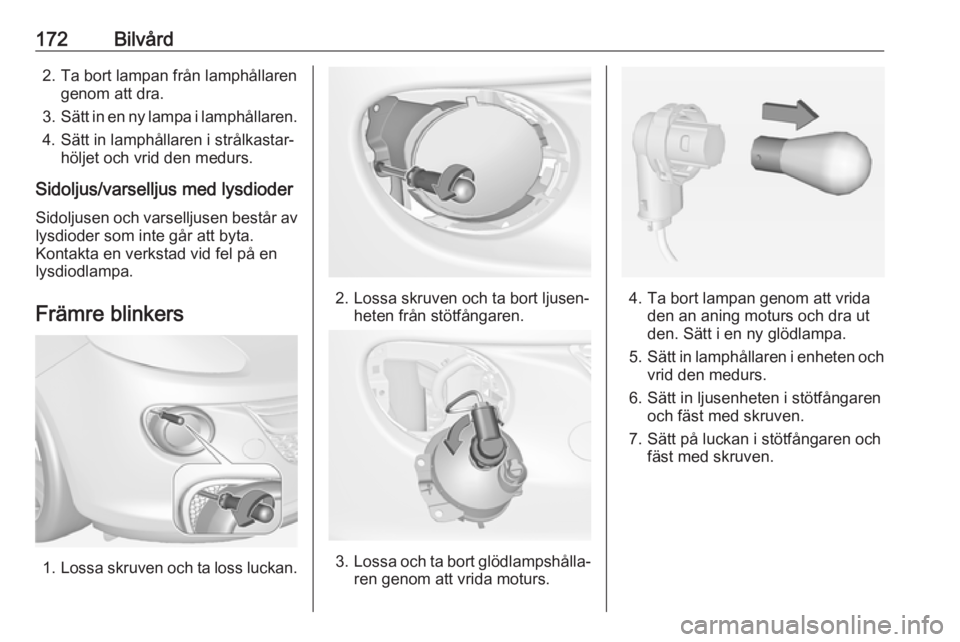 172 Bilvård

2. Ta bort lampan från lamphållaren genom att dra.
3. Sätt in en ny lampa i lamphållaren.
4. Sätt in lamphållaren i strålkastarhöljet och vrid den medurs.

Sidoljus/varselljus med lysdioder

Sidoljusen och varselljusen består av lysdioder som inte går att byta. Kontakta en verkstad vid fel på en lysdiodlampa.

Främre blinkers

1. Lossa skruven och ta loss luckan.

2. Lossa skruven och ta bort ljusenheten från stötfångaren.

3. Lossa och ta bort glödlampshållaren genom att vrida moturs.

4. Ta bort lampan genom att vrida den an aning moturs och dra ut den. Sätt i en ny glödlampa.
5. Sätt in lamphållaren i enheten och vrid den medurs.
6. Sätt in ljusenheten i stötfångaren och fäst med skruven.
7. Sätt på luckan i stötfångaren och fäst med skruven.

carmanualsonline.info